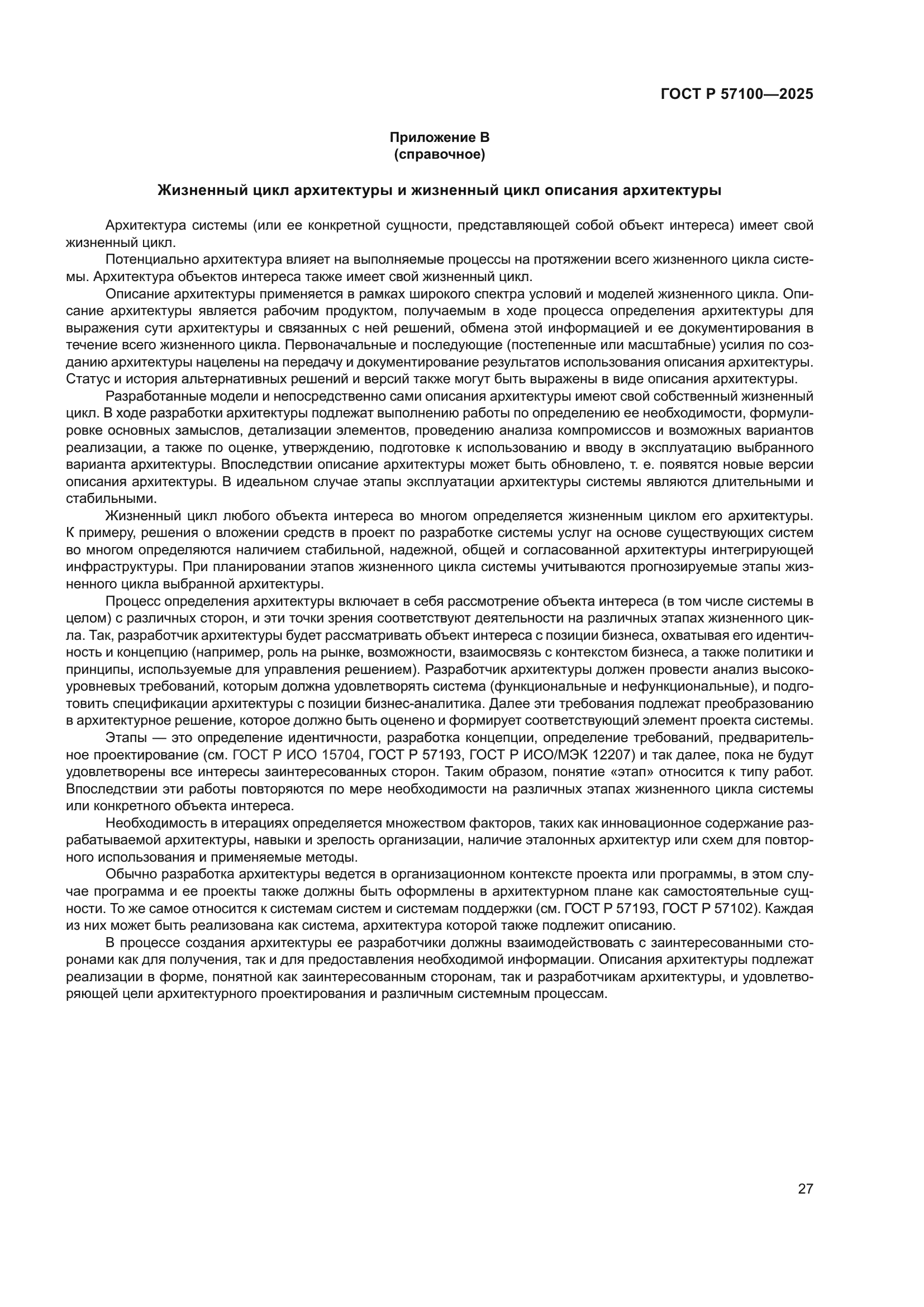 ГОСТ Р 57100—2025

Приложение В
(справочное)

Жизненный цикл архитектуры и жизненный цикл описания архитектуры

Архитектура системы (или ее конкретной сущности, представляющей собой объект интереса) имеет свой жизненный цикл.

Потенциально архитектура влияет на выполняемые процессы на протяжении всего жизненного цикла системы. Архитектура объектов интереса также имеет свой жизненный цикл.

Описание архитектуры применяется в рамках широкого спектра условий и моделей жизненного цикла. Описание архитектуры является рабочим продуктом, получаемым в ходе процесса определения архитектуры для выражения сути архитектуры и связанных с ней решений, обмена этой информацией и ее документирования в течение всего жизненного цикла. Первоначальные и последующие (постепенные или масштабные) усилия по созданию архитектуры нацелены на передачу и документирование результатов использования описания архитектуры. Статус и история альтернативных решений и версий также могут быть выражены в виде описания архитектуры.

Разработанные модели и непосредственно сами описания архитектуры имеют свой собственный жизненный цикл. В ходе разработки архитектуры подлежат выполнению работы по определению ее необходимости, формулировке основных замыслов, детализации элементов, проведению анализа компромиссов и возможных вариантов реализации, а также по оценке, утверждению, подготовке к использованию и вводу в эксплуатацию выбранного варианта архитектуры. Впоследствии описание архитектуры может быть обновлено, т. е. появятся новые версии описания архитектуры. В идеальном случае этапы эксплуатации архитектуры системы являются длительными и стабильными.

Жизненный цикл любого объекта интереса во многом определяется жизненным циклом его архитектуры. К примеру, решения о вложении средств в проект по разработке системы услуг на основе существующих систем во многом определяются наличием стабильной, надежной, общей и согласованной архитектуры интегрирующей инфраструктуры. При планировании этапов жизненного цикла системы учитываются прогнозируемые этапы жизненного цикла выбранной архитектуры.

Процесс определения архитектуры включает в себя рассмотрение объекта интереса (в том числе системы в целом) с различных сторон, и эти точки зрения соответствуют деятельности на различных этапах жизненного цикла. Так, разработчик архитектуры будет рассматривать объект интереса с позиции бизнеса, охватывая его идентичность и концепцию (например, роль на рынке, возможности, взаимосвязь с контекстом бизнеса, а также политики и принципы, используемые для управления решением). Разработчик архитектуры должен провести анализ высокоуровневых требований, которым должна удовлетворять система (функциональные и нефункциональные), и подготовить спецификации архитектуры с позиции бизнес-аналитика. Далее эти требования подлежат преобразованию в архитектурное решение, которое должно быть оценено и формирует соответствующий элемент проекта системы.

Этапы — это определение идентичности, разработка концепции, определение требований, предварительное проектирование (см. ГОСТ Р ИСО 15704, ГОСТ Р 57193, ГОСТ Р ИСО/МЭК 12207) и так далее, пока не будут удовлетворены все интересы заинтересованных сторон. Таким образом, понятие «этап» относится к типу работ. Впоследствии эти работы повторяются по мере необходимости на различных этапах жизненного цикла системы или конкретного объекта интереса.

Необходимость в итерациях определяется множеством факторов, таких как инновационное содержание разрабатываемой архитектуры, навыки и зрелость организации, наличие эталонных архитектур или схем для повторного использования и применяемые методы.

Обычно разработка архитектуры ведется в организационном контексте проекта или программы, в этом случае программа и ее проекты также должны быть оформлены в архитектурном плане как самостоятельные сущности. То же самое относится к системам систем и системам поддержки (см. ГОСТ Р 57193, ГОСТ Р 57102). Каждая из них может быть реализована как система, архитектура которой также подлежит описанию.

В процессе создания архитектуры ее разработчики должны взаимодействовать с заинтересованными сторонами как для получения, так и для предоставления необходимой информации. Описания архитектуры подлежат реализации в форме, понятной как заинтересованным сторонам, так и разработчикам архитектуры, и удовлетворяющей цели архитектурного проектирования и различным системным процессам.

27